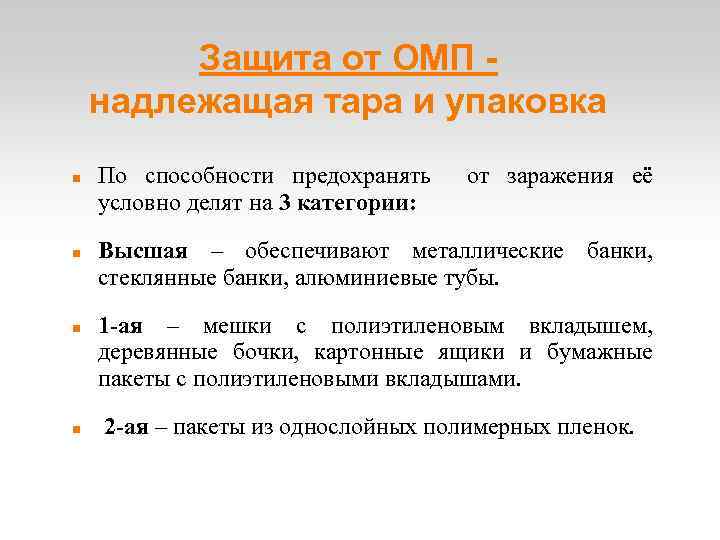 Защита от ОМП -
надлежащая тара и упаковка

По способности предохранять от заражения её условно делят на 3 категории:

Высшая – обеспечивают металлические банки, стеклянные банки, алюминиевые тубы.

1-ая – мешки с полиэтиленовым вкладышем, деревянные бочки, картонные ящики и бумажные пакеты с полиэтиленовыми вкладышами.

2-ая – пакеты из однослойных полимерных пленок.